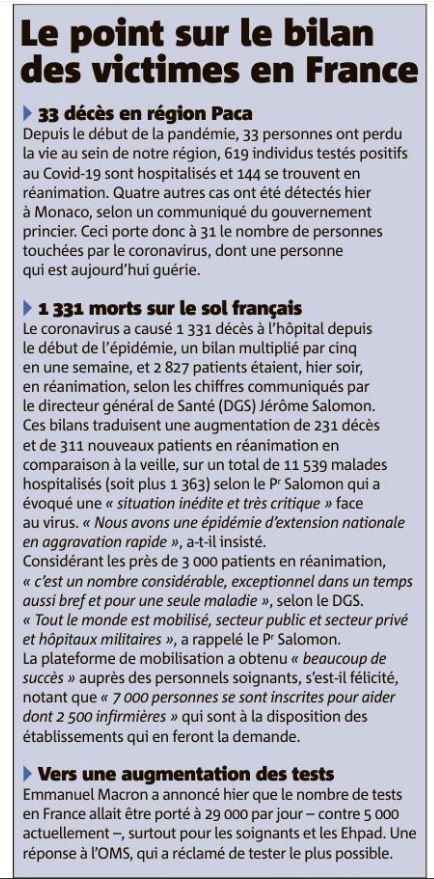 Le point sur le bilan des victimes en France

33 décès en région Paca
Depuis le début de la pandémie, 33 personnes ont perdu la vie au sein de notre région, 619 individus testés positifs au Covid-19 sont hospitalisés et 144 se trouvent en réanimation. Quatre autres cas ont été détectés hier à Monaco, selon un communiqué du gouvernement princier. Ceci porte donc à 31 le nombre de personnes touchées par le coronavirus, dont une personne qui est aujourd'hui guérie.

1 331 morts sur le sol français
Le coronavirus a causé 1 331 décès à l'hôpital depuis le début de l'épidémie, un bilan multiplié par cinq en une semaine, et 2 827 patients étaient, hier soir, en réanimation, selon les chiffres communiqués par le directeur général de Santé (DGS) Jérôme Salomon. Ces bilans traduisent une augmentation de 231 décès et de 311 nouveaux patients en réanimation en comparaison à la veille, sur un total de 11 539 malades hospitalisés (soit plus 1 363) selon le Pr Salomon qui a évoqué une « situation inédite et très critique » face au virus. « Nous avons une épidémie d'extension nationale en aggravation rapide », a-t-il insisté.
Considérant les près de 3 000 patients en réanimation, « c'est un nombre considérable, exceptionnel dans un temps aussi bref et pour une seule maladie », selon le DGS. « Tout le monde est mobilisé, secteur public et secteur privé et hôpitaux militaires », a rappelé le Pr Salomon.
La plateforme de mobilisation a obtenu « beaucoup de succès » auprès des personnels soignants, s'est-il félicité, notant que « 7 000 personnes se sont inscrites pour aider dont 2 500 infirmières » qui sont à la disposition des établissements qui en feront la demande.

Vers une augmentation des tests
Emmanuel Macron a annoncé hier que le nombre de tests en France allait être porté à 29 000 par jour – contre 5 000 actuellement –, surtout pour les soignants et les Ehpad. Une réponse à l'OMS, qui a réclamé de tester le plus possible.